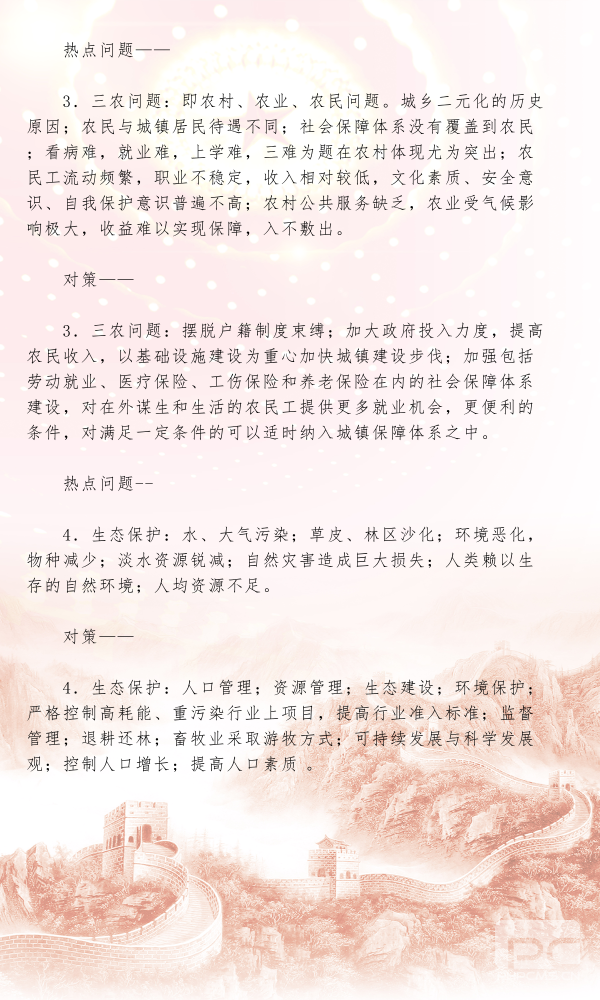 热点问题——

3．三农问题：即农村、农业、农民问题。城乡二元化的历史原因；农民与城镇居民待遇不同；社会保障体系没有覆盖到农民；看病难，就业难，上学难，三难为题在农村体现尤为突出；农民工流动频繁，职业不稳定，收入相对较低，文化素质、安全意识、自我保护意识普遍不高；农村公共服务缺乏，农业受气候影响极大，收益难以实现保障，入不敷出。

对策——

3．三农问题：摆脱户籍制度束缚；加大政府投入力度，提高农民收入，以基础设施建设为重心加快城镇建设步伐；加强包括劳动就业、医疗保险、工伤保险和养老保险在内的社会保障体系建设，对在外谋生和生活的农民工提供更多就业机会，更便利的条件，对满足一定条件的可以适时纳入城镇保障体系之中。

热点问题--

4．生态保护：水、大气污染；草皮、林区沙化；环境恶化，物种减少；淡水资源锐减；自然灾害造成巨大损失；人类赖以生存的自然环境；人均资源不足。

对策——

4．生态保护：人口管理；资源管理；生态建设；环境保护；严格控制高耗能、重污染行业上项目，提高行业准入标准；监督管理；退耕还林；畜牧业采取游牧方式；可持续发展与科学发展观；控制人口增长；提高人口素质 。